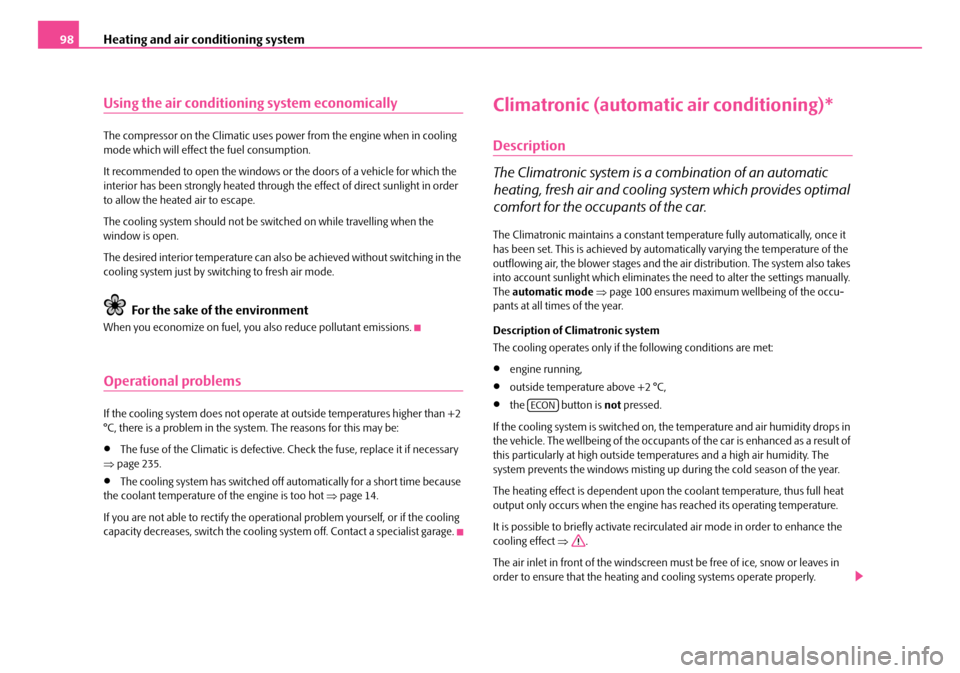 98 Heating and air conditioning system

Using the air conditioning system economically

The compressor on the Climatic uses power from the engine when in cooling mode which will effect the fuel consumption.

It recommended to open the windows or the doors of a vehicle for which the interior has been strongly heated through the effect of direct sunlight in order to allow the heated air to escape.

The cooling system should not be switched on while travelling when the window is open.

The desired interior temperature can also be achieved without switching in the cooling system just by switching to fresh air mode.

For the sake of the environment

When you economize on fuel, you also reduce pollutant emissions.

Operational problems

If the cooling system does not operate at outside temperatures higher than +2 °C, there is a problem in the system. The reasons for this may be:

• The fuse of the Climatic is defective. Check the fuse, replace it if necessary ⇒ page 235.

• The cooling system has switched off automatically for a short time because the coolant temperature of the engine is too hot ⇒ page 14.

If you are not able to rectify the operational problem yourself, or if the cooling capacity decreases, switch the cooling system off. Contact a specialist garage.

Climatronic (automatic air conditioning)*

Description

The Climatronic system is a combination of an automatic heating, fresh air and cooling system which provides optimal comfort for the occupants of the car.

The Climatronic maintains a constant temperature fully automatically, once it has been set. This is achieved by automatically varying the temperature of the outflowing air, the blower stages and the air distribution. The system also takes into account sunlight which eliminates the need to alter the settings manually. The automatic mode ⇒ page 100 ensures maximum wellbeing of the occupants at all times of the year.

Description of Climatronic system

The cooling operates only if the following conditions are met:

• engine running,

• outside temperature above +2 °C,

• the ECON button is not pressed.

If the cooling system is switched on, the temperature and air humidity drops in the vehicle. The wellbeing of the occupants of the car is enhanced as a result of this particularly at high outside temperatures and a high air humidity. The system prevents the windows misting up during the cold season of the year.

The heating effect is dependent upon the coolant temperature, thus full heat output only occurs when the engine has reached its operating temperature.

It is possible to briefly activate recirculated air mode in order to enhance the cooling effect ⇒ .

The air inlet in front of the windscreen must be free of ice, snow or leaves in order to ensure that the heating and cooling systems operate properly.

carmanualsonline.info